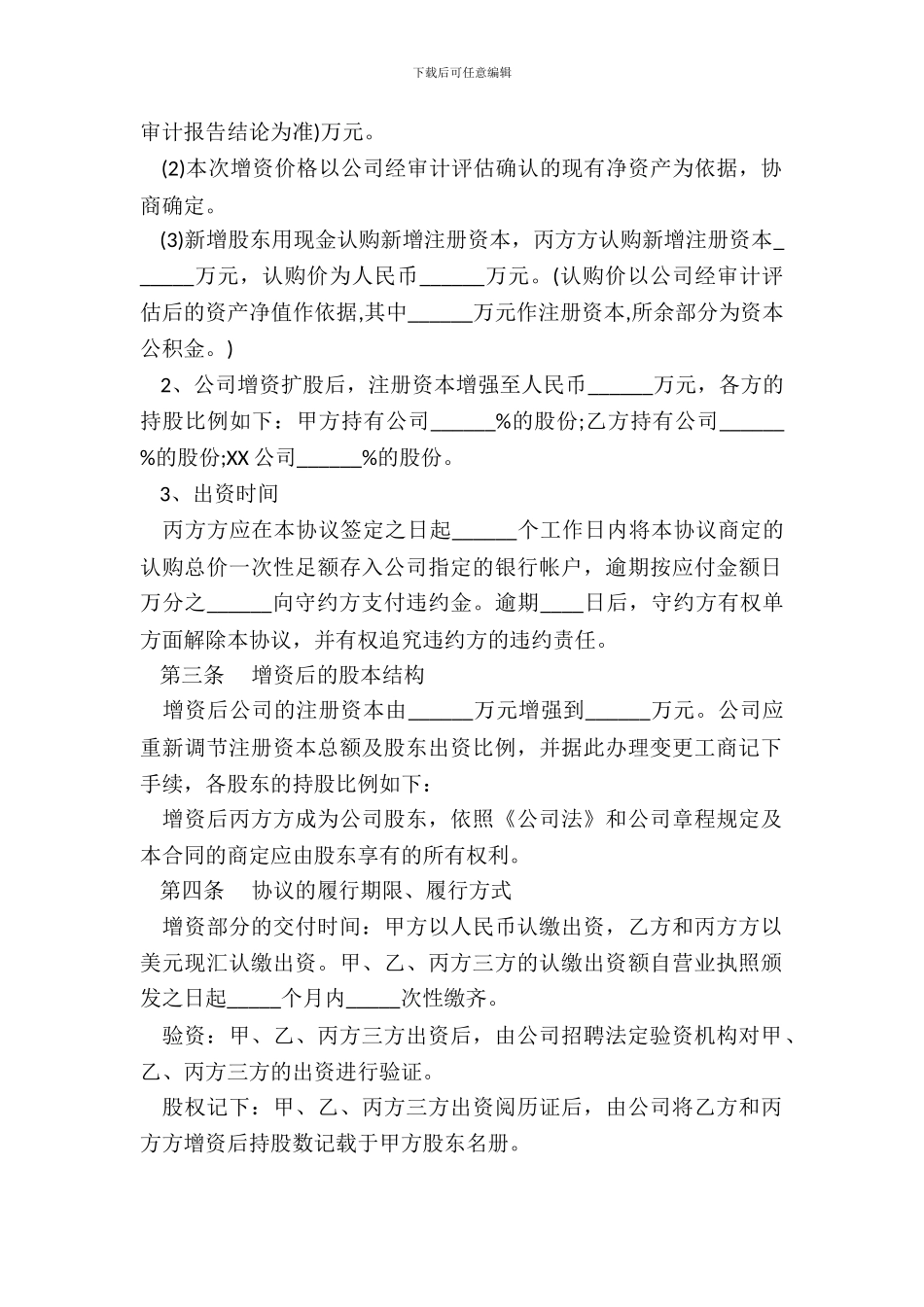 下载后可任意编辑

审计报告结论为准)万元。

(2)本次增资价格以公司经审计评估确认的现有净资产为依据，协商确定。

(3)新增股东用现金认购新增注册资本，丙方方认购新增注册资本______万元，认购价为人民币______万元。(认购价以公司经审计评估后的资产净值作依据,其中______万元作注册资本,所余部分为资本公积金。)

2、公司增资扩股后，注册资本增强至人民币______万元，各方的持股比例如下：甲方持有公司______%的股份;乙方持有公司______%的股份;XX 公司______%的股份。

3、出资时间

丙方方应在本协议签定之日起______个工作日内将本协议商定的认购总价一次性足额存入公司指定的银行帐户，逾期按应付金额日万分之______向守约方支付违约金。逾期____日后，守约方有权单方面解除本协议，并有权追究违约方的违约责任。

第三条　增资后的股本结构

增资后公司的注册资本由______万元增强到______万元。公司应重新调节注册资本总额及股东出资比例，并据此办理变更工商记下手续，各股东的持股比例如下：

增资后丙方方成为公司股东，依照《公司法》和公司章程规定及本合同的商定应由股东享有的所有权利。

第四条　协议的履行期限、履行方式

增资部分的交付时间：甲方以人民币认缴出资，乙方和丙方方以美元现汇认缴出资。甲、乙、丙方三方的认缴出资额自营业执照颁发之日起_____个月内_____次性缴齐。

验资：甲、乙、丙方三方出资后，由公司招聘法定验资机构对甲、乙、丙方三方的出资进行验证。

股权记下：甲、乙、丙方三方出资阅历证后，由公司将乙方和丙方方增资后持股数记载于甲方股东名册。